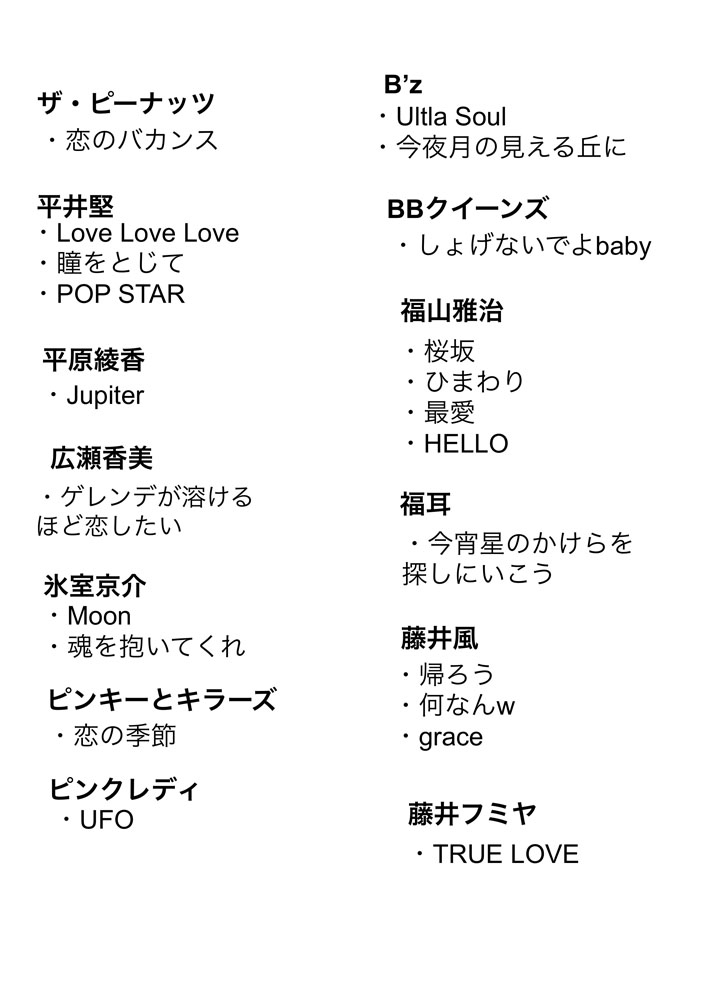 ザ・ピーナッツ
・恋のバカンス

平井堅
・Love Love Love
・瞳をとじて
・POP STAR

平原綾香
・Jupiter

広瀬香美
・ゲレンデが溶けるほど恋したい

氷室京介
・Moon
・魂を抱いてくれ

ピンキーとキラーズ
・恋の季節

ピンクレディ
・UFO

B'z
・Ultla Soul
・今夜月の見える丘に

BBクイーンズ
・しょげないでよbaby

福山雅治
・桜坂
・ひまわり
・最愛
・HELLO

福耳
・今宵星のかけらを探しにいこう

藤井風
・帰ろう
・何なんw
・grace

藤井フミヤ
・TRUE LOVE